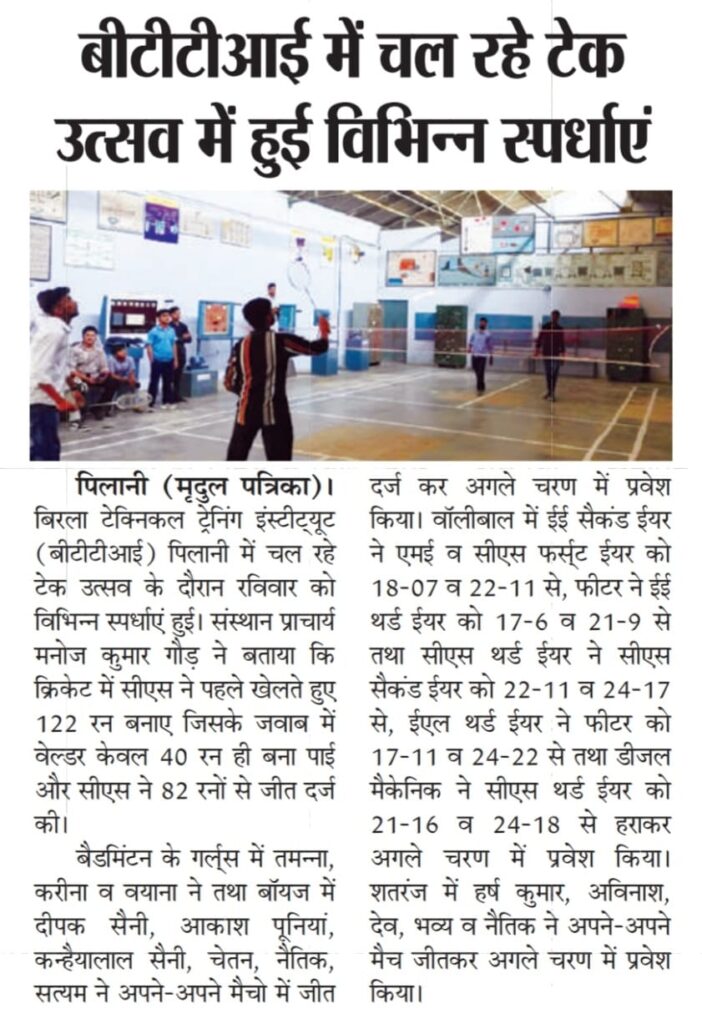 बीटीटीआई में चल रहे टेक उत्सव में हुई विभिन्न स्पर्धाएं

पिलानी (मृदुल पत्रिका)। बिरला टेक्निकल ट्रेनिंग इंस्टीट्यूट (बीटीटीआई) पिलानी में चल रहे टेक उत्सव के दौरान रविवार को विभिन्न स्पर्धाएं हुई। संस्थान प्राचार्य मनोज कुमार गौड़ ने बताया कि क्रिकेट में सीएस ने पहले खेलते हुए 122 रन बनाए जिसके जवाब में वेल्डर केवल 40 रन ही बना पाई और सीएस ने 82 रनों से जीत दर्ज की।

बैडमिंटन के गर्ल्स में तमन्ना, करीना व वयाना ने तथा बॉयज में दीपक सैनी, आकाश पूनियां, कन्हैयालाल सैनी, चेतन, नैतिक, सत्यम ने अपने-अपने मैचो में जीत दर्ज कर अगले चरण में प्रवेश किया। वॉलीबाल में ईई सैकंड ईयर ने एमई व सीएस फर्स्ट ईयर को 18-07 व 22-11 से, फीटर ने ईई थर्ड ईयर को 17-6 व 21-9 से तथा सीएस थर्ड ईयर ने सीएस सैकंड ईयर को 22-11 व 24-17 से, ईएल थर्ड ईयर ने फीटर को 17-11 व 24-22 से तथा डीजल मैकेनिक ने सीएस थर्ड ईयर को 21-16 व 24-18 से हराकर अगले चरण में प्रवेश किया। शतरंज में हर्ष कुमार, अविनाश, देव, भव्य व नैतिक ने अपने-अपने मैच जीतकर अगले चरण में प्रवेश किया।